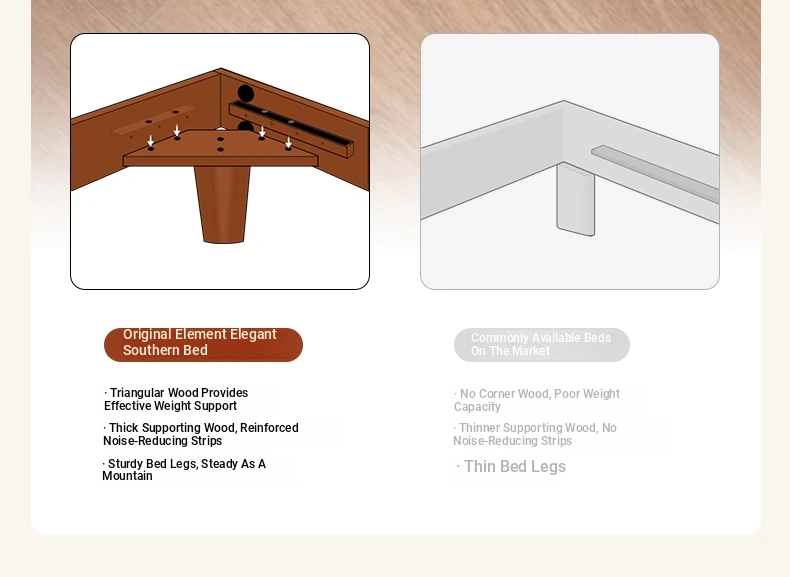 Original Element Elegant Southern Bed

· Triangular Wood Provides Effective Weight Support

· Thick Supporting Wood, Reinforced Noise-Reducing Strips

· Sturdy Bed Legs, Steady As A Mountain

Commonly Available Beds On The Market

· No Corner Wood, Poor Weight Capacity

· Thinner Supporting Wood, No Noise-Reducing Strips

· Thin Bed Legs